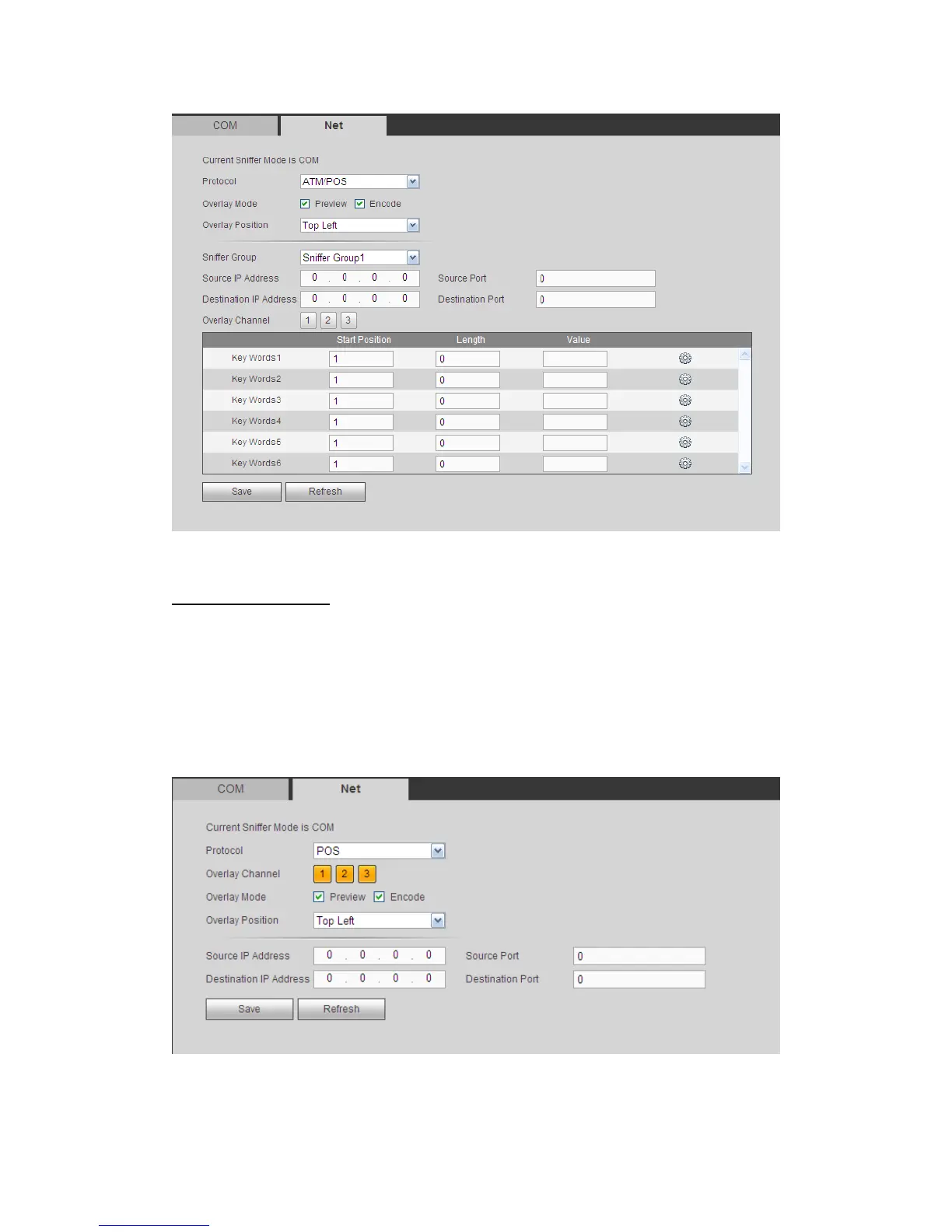 COM
Net

Current Sniffer Mode is COM

Protocol
ATM/POS

Overlay Mode
☑ Preview ☑ Encode

Overlay Position
Top Left

Sniffer Group
Sniffer Group1

Source IP Address
0 . 0 . 0 . 0
Source Port
0

Destination IP Address
0 . 0 . 0 . 0
Destination Port
0

Overlay Channel
1 2 3

|  | Start Position | Length | Value |  |
|---|---|---|---|---|
| Key Words1 | 1 | 0 |  |  |
| Key Words2 | 1 | 0 |  |  |
| Key Words3 | 1 | 0 |  |  |
| Key Words4 | 1 | 0 |  |  |
| Key Words5 | 1 | 0 |  |  |
| Key Words6 | 1 | 0 |  |  |

Save
Refresh

COM
Net

Current Sniffer Mode is COM

Protocol
POS

Overlay Channel
1 2 3

Overlay Mode
☑ Preview ☑ Encode

Overlay Position
Top Left

Source IP Address
0 . 0 . 0 . 0
Source Port
0

Destination IP Address
0 . 0 . 0 . 0
Destination Port
0

Save
Refresh